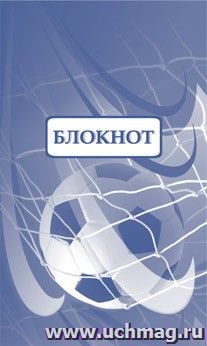 БЛОКНОТ

www.uchmag.ru